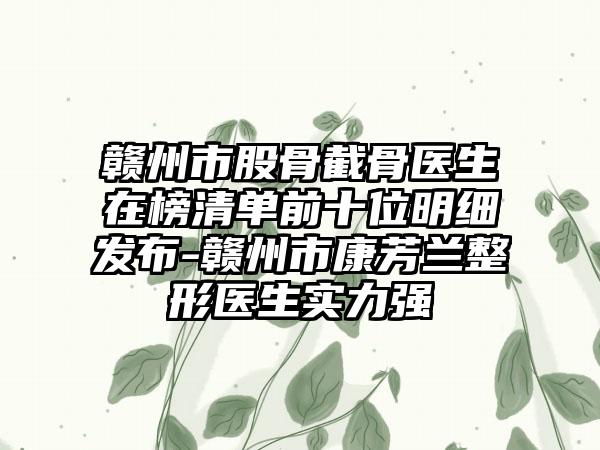 赣州市股骨截骨医生在榜清单前十位明细发布-赣州市康芳兰整形医生实力强